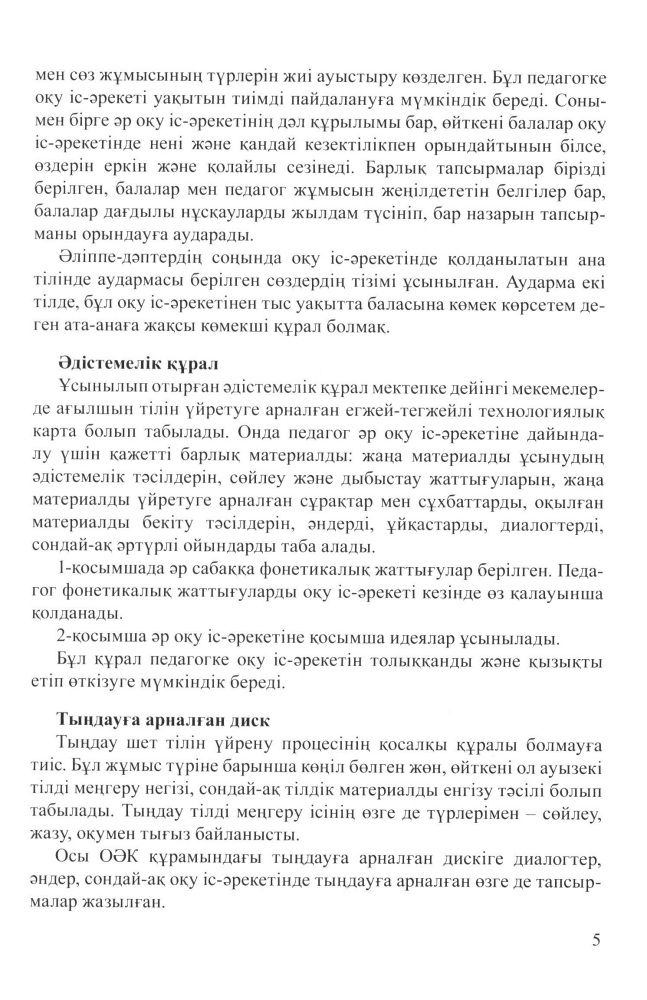 мен сөз жұмысының түрлерін жиі ауыстыру көзделген. Бұл педагогке оқу іс-әрекеті уақытын тиімді пайдалануға мүмкіндік береді. Сонымен бірге әр оқу іс-әрекетінің дәл құрылымы бар, өйткені балалар оқу іс-әрекетінде нені және қандай кезектілікпен орындайтынын білсе, өздерін еркін және қолайлы сезінеді. Барлық тапсырмалар бірізді берілген, балалар мен педагог жұмысын жеңілдететін белгілер бар, балалар дағдылы нұсқауларды жылдам түсініп, бар назарын тапсырманы орындауға аударады.

Әліппе-дәптердің соңында оқу іс-әрекетінде қолданылатын ана тілінде аудармасы берілген сөздердің тізімі ұсынылған. Аударма екі тілде, бұл оқу іс-әрекетінен тыс уақытта баласына көмек көрсетем деген ата-анаға жақсы көмекші құрал болмақ.

Әдістемелік құрал

Ұсынылып отырған әдістемелік құрал мектепке дейінгі мекемелерде ағылшын тілін үйретуге арналған егжей-тегжейлі технологиялық карта болып табылады. Онда педагог әр оқу іс-әрекетіне дайындалу үшін қажетті барлық материалды: жаңа материалды ұсынудың әдістемелік тәсілдерін, сөйлеу және дыбыстау жаттығуларын, жаңа материалды үйретуге арналған сұрақтар мен сұхбаттарды, оқылған материалды бекіту тәсілдерін, әндерді, ұйқастарды, диалогтерді, сондай-ақ әртүрлі ойындарды таба алады.

1-қосымшада әр сабаққа фонетикалық жаттығулар берілген. Педагог фонетикалық жаттығуларды оқу іс-әрекеті кезінде өз қалауынша қолданады.

2-қосымша әр оқу іс-әрекетіне қосымша идеялар ұсынылады.

Бұл құрал педагогке оқу іс-әрекетін толыққанды және қызықты етіп өткізуге мүмкіндік береді.

Тыңдауға арналған диск

Тыңдау шет тілін үйрену процесінің қосалқы құралы болмауға тиіс. Бұл жұмыс түріне барынша көңіл бөлген жөн, өйткені ол ауызекі тілді меңгеру негізі, сондай-ақ тілдік материалды енгізу тәсілі болып табылады. Тыңдау тілді меңгеру ісінің өзге де түрлерімен – сөйлеу, жазу, оқумен тығыз байланысты.

Осы ОӘК құрамындағы тыңдауға арналған дискіге диалогтер, әндер, сондай-ақ оқу іс-әрекетінде тыңдауға арналған өзге де тапсырмалар жазылған.

5